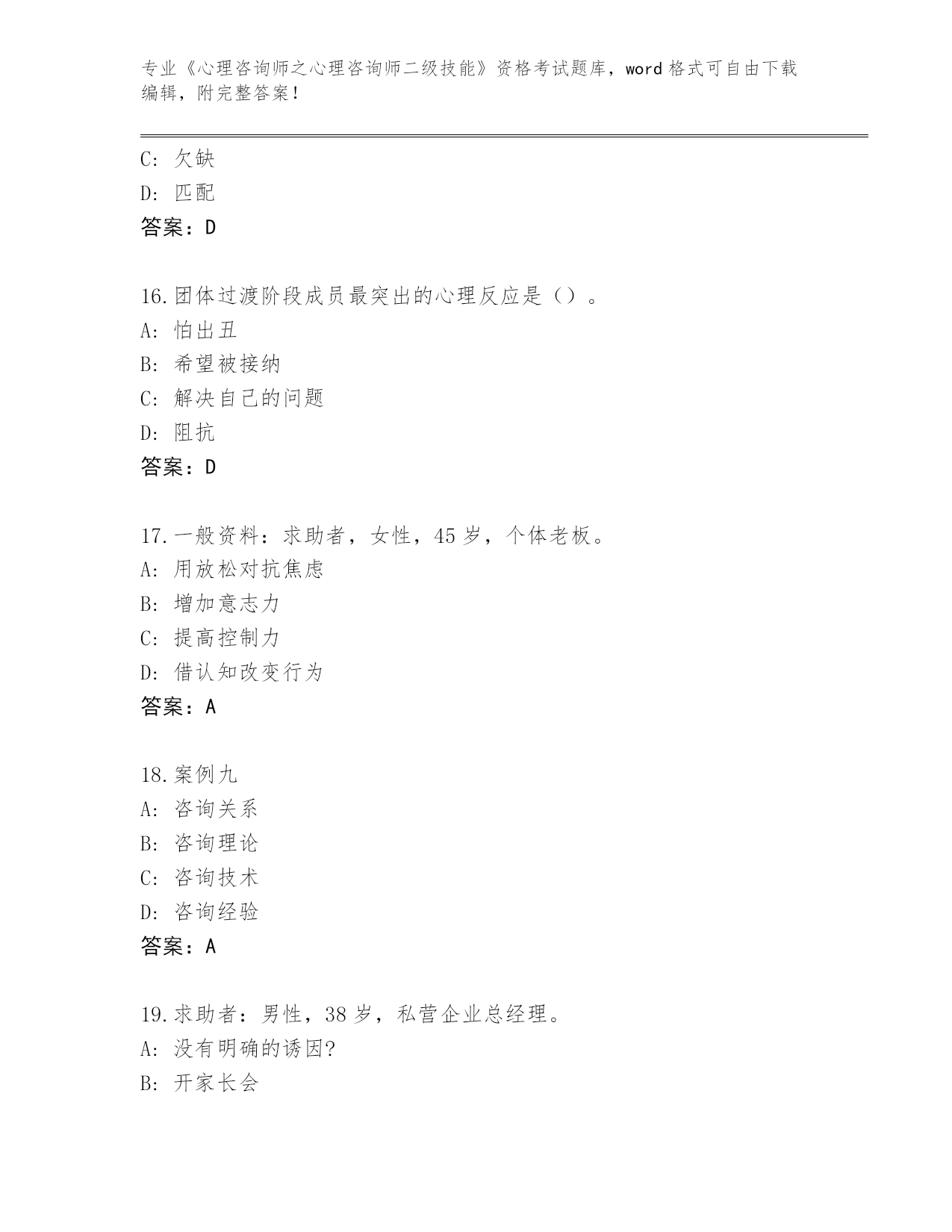 专业《心理咨询师之心理咨询师二级技能》资格考试题库，word 格式可自由下载编辑，附完整答案！

C: 欠缺
D: 匹配
答案：D

16.团体过渡阶段成员最突出的心理反应是（）。
A: 怕出丑
B: 希望被接纳
C: 解决自己的问题
D: 阻抗
答案：D

17.一般资料：求助者，女性，45 岁，个体老板。
A: 用放松对抗焦虑
B: 增加意志力
C: 提高控制力
D: 借认知改变行为
答案：A

18.案例九
A: 咨询关系
B: 咨询理论
C: 咨询技术
D: 咨询经验
答案：A

19.求助者：男性，38 岁，私营企业总经理。
A: 没有明确的诱因?
B: 开家长会